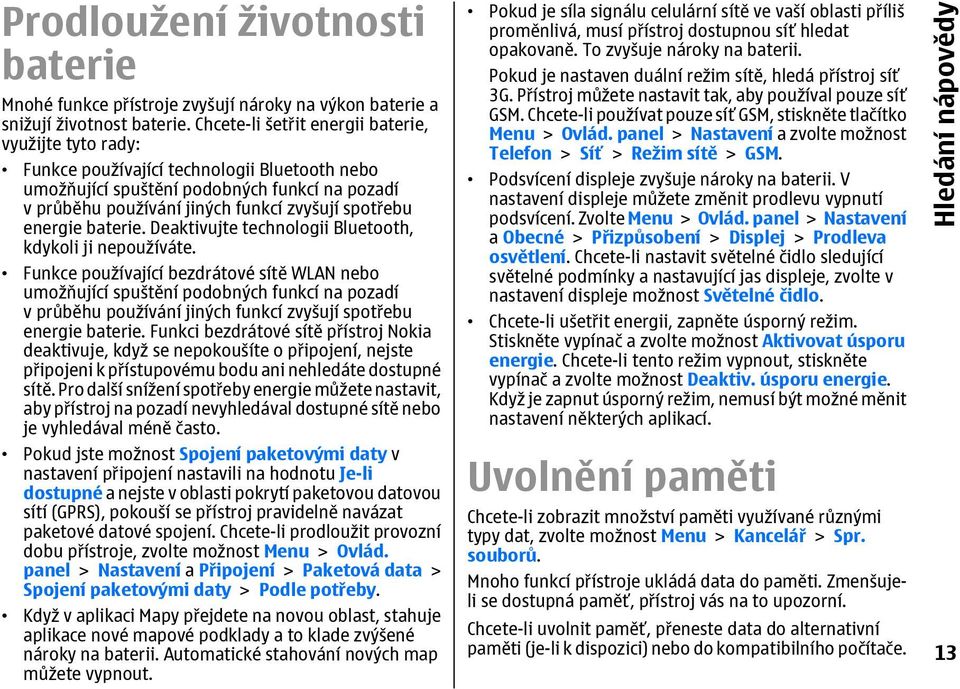 Prodloužení životnosti baterie

Mnohé funkce přístroje zvyšují nároky na výkon baterie a snižují životnost baterie. Chcete-li šetřit energii baterie, využijte tyto rady:

• Funkce používající technologii Bluetooth nebo umožňující spuštění podobných funkcí na pozadí v průběhu používání jiných funkcí zvyšují spotřebu energie baterie. Deaktivujte technologii Bluetooth, kdykoli ji nepoužíváte.

• Funkce používající bezdrátové sítě WLAN nebo umožňující spuštění podobných funkcí na pozadí v průběhu používání jiných funkcí zvyšují spotřebu energie baterie. Funkci bezdrátové sítě přístroj Nokia deaktivuje, když se nepokoušíte o připojení, nejste připojeni k přístupovému bodu ani nehledáte dostupné sítě. Pro další snížení spotřeby energie můžete nastavit, aby přístroj na pozadí nevyhledával dostupné sítě nebo je vyhledával méně často.

• Pokud jste možnost Spojení paketovými daty v nastavení připojení nastavili na hodnotu Je-li dostupné a nejste v oblasti pokrytí paketovou datovou sítí (GPRS), pokouší se přístroj pravidelně navázat paketové datové spojení. Chcete-li prodloužit provozní dobu přístroje, zvolte možnost Menu > Ovlád. panel > Nastavení a Připojení > Paketová data > Spojení paketovými daty > Podle potřeby.

• Když v aplikaci Mapy přejdete na novou oblast, stahuje aplikace nové mapové podklady a to klade zvýšené nároky na baterii. Automatické stahování nových map můžete vypnout.

• Pokud je síla signálu celulární sítě ve vaší oblasti příliš proměnlivá, musí přístroj dostupnou síť hledat opakovaně. To zvyšuje nároky na baterii.

Pokud je nastaven duální režim sítě, hledá přístroj síť 3G. Přístroj můžete nastavit tak, aby používal pouze síť GSM. Chcete-li používat pouze síť GSM, stiskněte tlačítko Menu > Ovlád. panel > Nastavení a zvolte možnost Telefon > Síť > Režim sítě > GSM.

• Podsvícení displeje zvyšuje nároky na baterii. V nastavení displeje můžete změnit prodlevu vypnutí podsvícení. Zvolte Menu > Ovlád. panel > Nastavení a Obecné > Přizpůsobení > Displej > Prodleva osvětlení. Chcete-li nastavit světelné čidlo sledující světelné podmínky a nastavující jas displeje, zvolte v nastavení displeje možnost Světelné čidlo.

• Chcete-li ušetřit energii, zapněte úsporný režim. Stiskněte vypínač a zvolte možnost Aktivovat úsporu energie. Chcete-li tento režim vypnout, stiskněte vypínač a zvolte možnost Deaktiv. úsporu energie. Když je zapnut úsporný režim, nemusí být možné měnit nastavení některých aplikací.

Uvolnění paměti

Chcete-li zobrazit množství paměti využívané různými typy dat, zvolte možnost Menu > Kancelář > Spr. souborů.

Mnoho funkcí přístroje ukládá data do paměti. Zmenšuje-li se dostupná paměť, přístroj vás na to upozorní.

Chcete-li uvolnit paměť, přeneste data do alternativní paměti (je-li k dispozici) nebo do kompatibilního počítače.

Hledání nápovědy

13